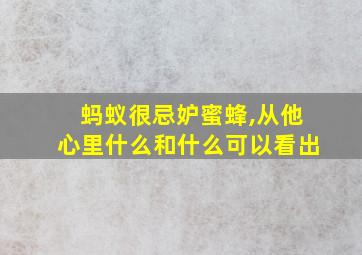 蚂蚁很忌妒蜜蜂,从他心里什么和什么可以看出